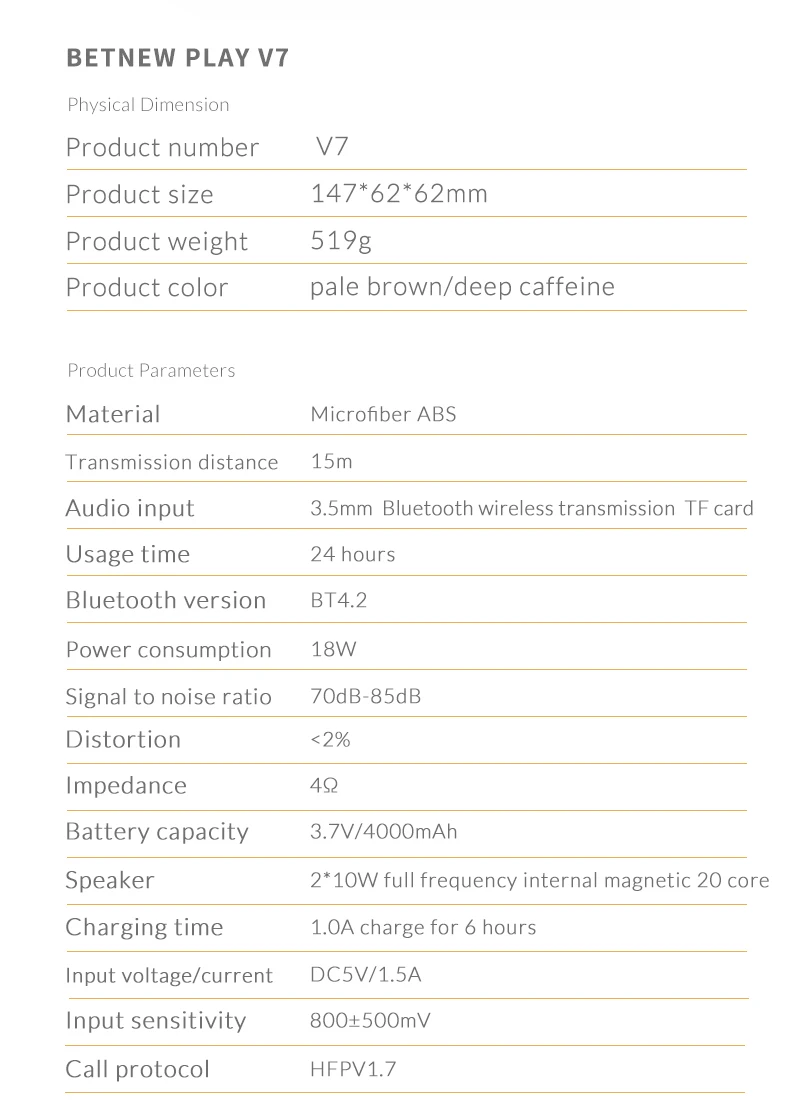 BETNEW PLAY V7

Physical Dimension

Product number V7

Product size 147*62*62mm

Product weight 519g

Product color pale brown/deep caffeine

Product Parameters

Material Microfiber ABS

Transmission distance 15m

Audio input 3.5mm Bluetooth wireless transmission TF card

Usage time 24 hours

Bluetooth version BT4.2

Power consumption 18W

Signal to noise ratio 70dB-85dB

Distortion <2%

Impedance 4Ω

Battery capacity 3.7V/4000mAh

Speaker 2*10W full frequency internal magnetic 20 core

Charging time 1.0A charge for 6 hours

Input voltage/current DC5V/1.5A

Input sensitivity 800±500mV

Call protocol HFPV1.7